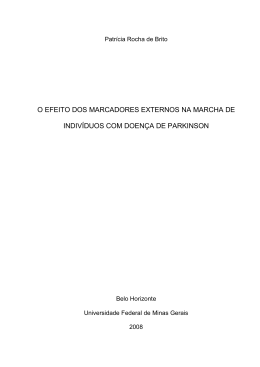 Patrícia Rocha de Brito

O EFEITO DOS MARCADORES EXTERNOS NA MARCHA DE INDIVÍDUOS COM DOENÇA DE PARKINSON

Belo Horizonte

Universidade Federal de Minas Gerais

2008